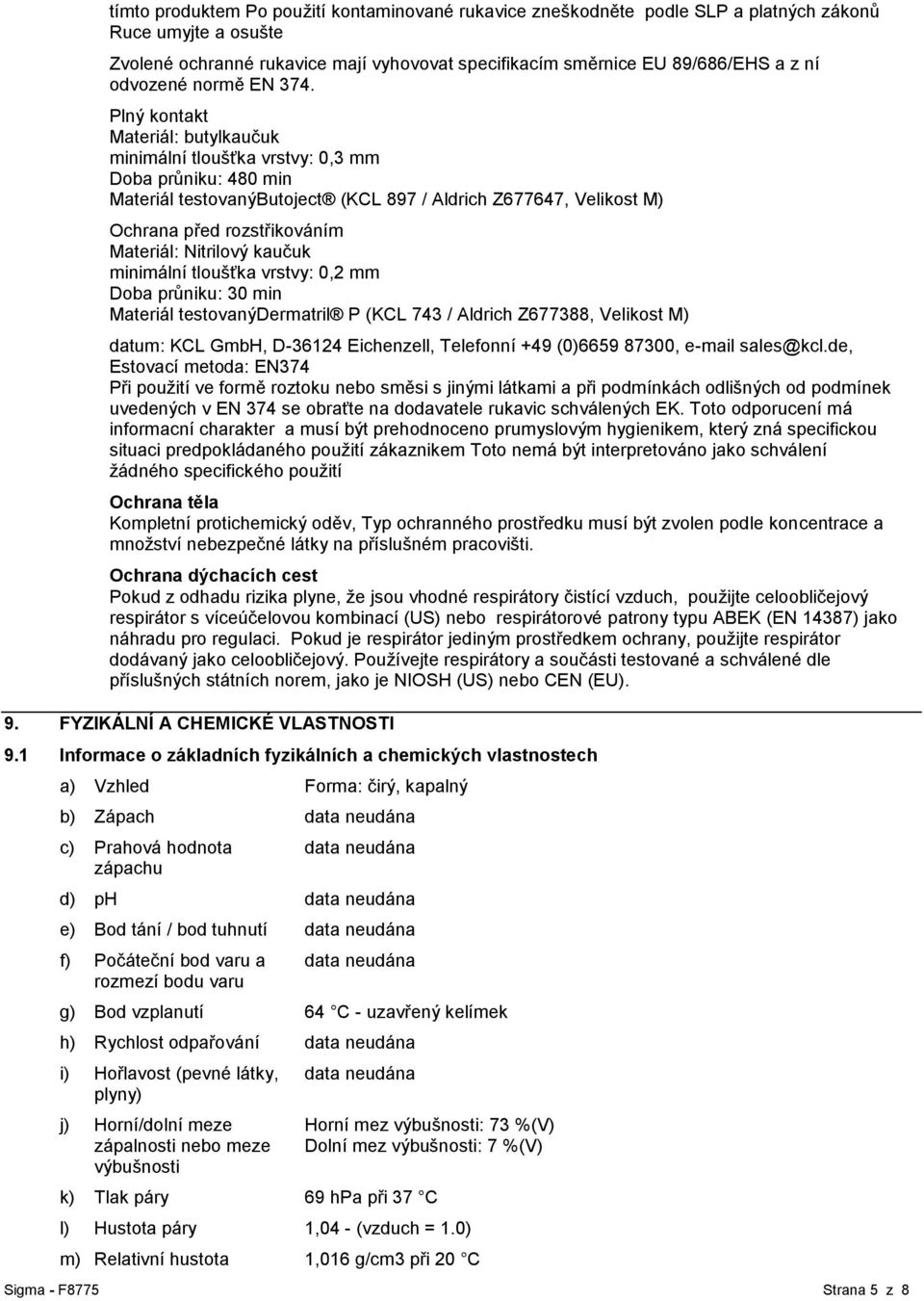 tímto produktem Po použití kontaminované rukavice zneškodněte podle SLP a platných zákonů Ruce umyjte a osušte

Zvolené ochranné rukavice mají vyhovovat specifikacím směrnice EU 89/686/EHS a z ní odvozené normě EN 374.

Plný kontakt
Materiál: butylkaučuk
minimální tloušťka vrstvy: 0,3 mm
Doba průniku: 480 min
Materiál testovanýButoject® (KCL 897 / Aldrich Z677647, Velikost M)

Ochrana před rozstřikováním
Materiál: Nitrilový kaučuk
minimální tloušťka vrstvy: 0,2 mm
Doba průniku: 30 min
Materiál testovanýDermatril® P (KCL 743 / Aldrich Z677388, Velikost M)

datum: KCL GmbH, D-36124 Eichenzell, Telefonní +49 (0)6659 87300, e-mail sales@kcl.de, Estovací metoda: EN374
Při použití ve formě roztoku nebo směsi s jinými látkami a při podmínkách odlišných od podmínek uvedených v EN 374 se obraťte na dodavatele rukavic schválených EK. Toto odporucení má informacní charakter a musí být prehodnoceno prumyslovým hygienikem, který zná specifickou situaci predpokládaného použití zákaznikem Toto nemá být interpretováno jako schválení žádného specifického použití

Ochrana těla
Kompletní protichemický oděv, Typ ochranného prostředku musí být zvolen podle koncentrace a množství nebezpečné látky na příslušném pracovišti.

Ochrana dýchacích cest
Pokud z odhadu rizika plyne, že jsou vhodné respirátory čistící vzduch, použijte celoobličejový respirátor s víceúčelovou kombinací (US) nebo respirátorové patrony typu ABEK (EN 14387) jako náhradu pro regulaci. Pokud je respirátor jediným prostředkem ochrany, použijte respirátor dodávaný jako celoobličejový. Používejte respirátory a součásti testované a schválené dle příslušných státních norem, jako je NIOSH (US) nebo CEN (EU).

9. FYZIKÁLNÍ A CHEMICKÉ VLASTNOSTI

9.1 Informace o základních fyzikálních a chemických vlastnostech

| | | |
|---|---|---|
| a) | Vzhled | Forma: čirý, kapalný |
| b) | Zápach | data neudána |
| c) | Prahová hodnota zápachu | data neudána |
| d) | pH | data neudána |
| e) | Bod tání / bod tuhnutí | data neudána |
| f) | Počáteční bod varu a rozmezí bodu varu | data neudána |
| g) | Bod vzplanutí | 64 C - uzavřený kelímek |
| h) | Rychlost odpařování | data neudána |
| i) | Hořlavost (pevné látky, plyny) | data neudána |
| j) | Horní/dolní meze zápalnosti nebo meze výbušnosti | Horní mez výbušnosti: 73 %(V) Dolní mez výbušnosti: 7 %(V) |
| k) | Tlak páry | 69 hPa při 37 C |
| l) | Hustota páry | 1,04 - (vzduch = 1.0) |
| m) | Relativní hustota | 1,016 g/cm3 při 20 C |

Sigma - F8775 Strana 5 z 8